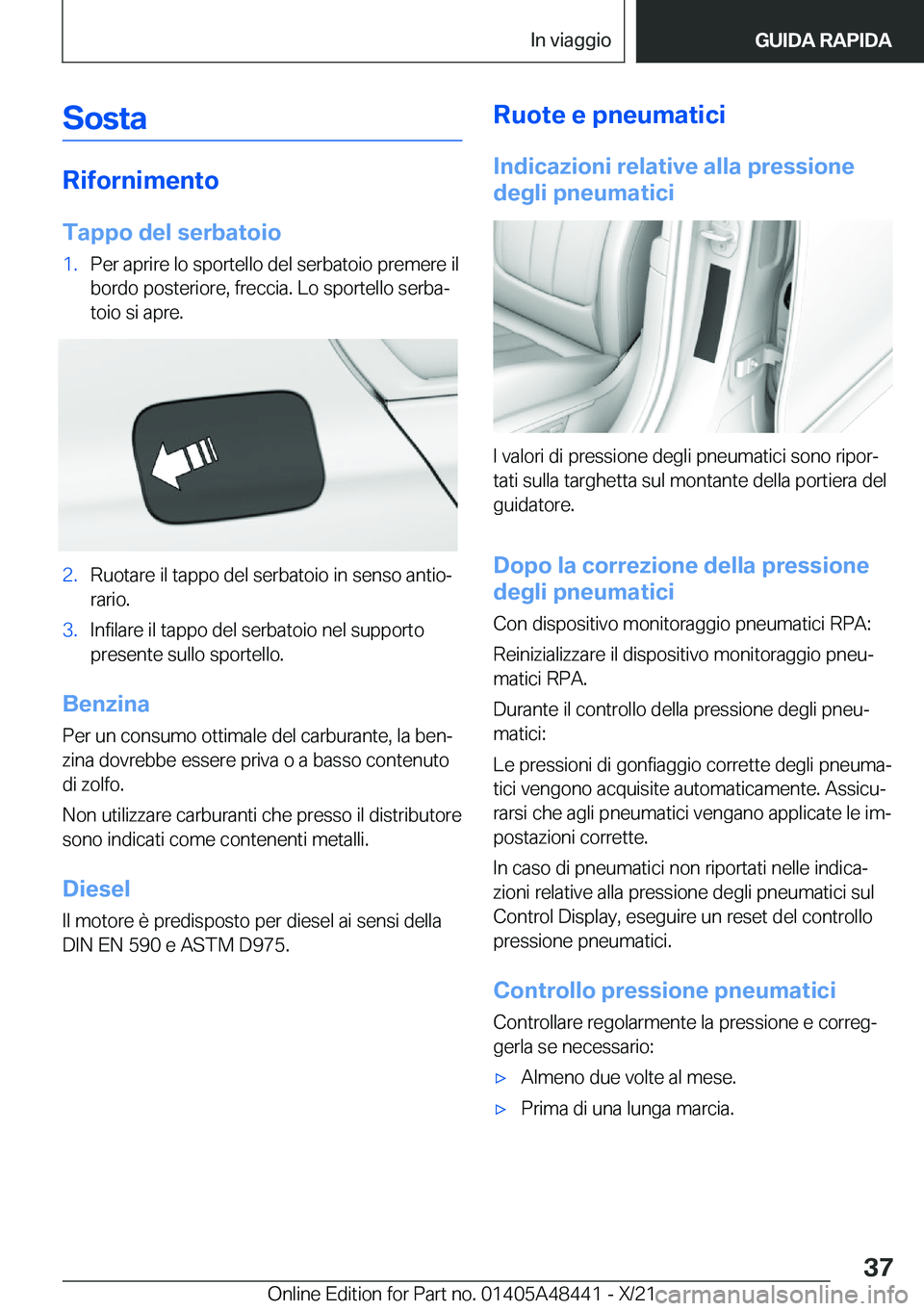 In viaggio GUIDA RAPIDA

Sosta

Rifornimento

Tappo del serbatoio

1. Per aprire lo sportello del serbatoio premere il bordo posteriore, freccia. Lo sportello serbatoio si apre.

2. Ruotare il tappo del serbatoio in senso antiorario.

3. Infilare il tappo del serbatoio nel supporto presente sullo sportello.

Benzina

Per un consumo ottimale del carburante, la benzina dovrebbe essere priva o a basso contenuto di zolfo.

Non utilizzare carburanti che presso il distributore sono indicati come contenenti metalli.

Diesel

Il motore è predisposto per diesel ai sensi della DIN EN 590 e ASTM D975.

Ruote e pneumatici

Indicazioni relative alla pressione degli pneumatici

I valori di pressione degli pneumatici sono riportati sulla targhetta sul montante della portiera del guidatore.

Dopo la correzione della pressione degli pneumatici

Con dispositivo monitoraggio pneumatici RPA:

Reinizializzare il dispositivo monitoraggio pneumatici RPA.

Durante il controllo della pressione degli pneumatici:

Le pressioni di gonfiaggio corrette degli pneumatici vengono acquisite automaticamente. Assicurarsi che agli pneumatici vengano applicate le impostazioni corrette.

In caso di pneumatici non riportati nelle indicazioni relative alla pressione degli pneumatici sul Control Display, eseguire un reset del controllo pressione pneumatici.

Controllo pressione pneumatici

Controllare regolarmente la pressione e correggerla se necessario:

▷ Almeno due volte al mese.

▷ Prima di una lunga marcia.

37

Online Edition for Part no. 01405A48441 - X/21 carmanualsonline.info